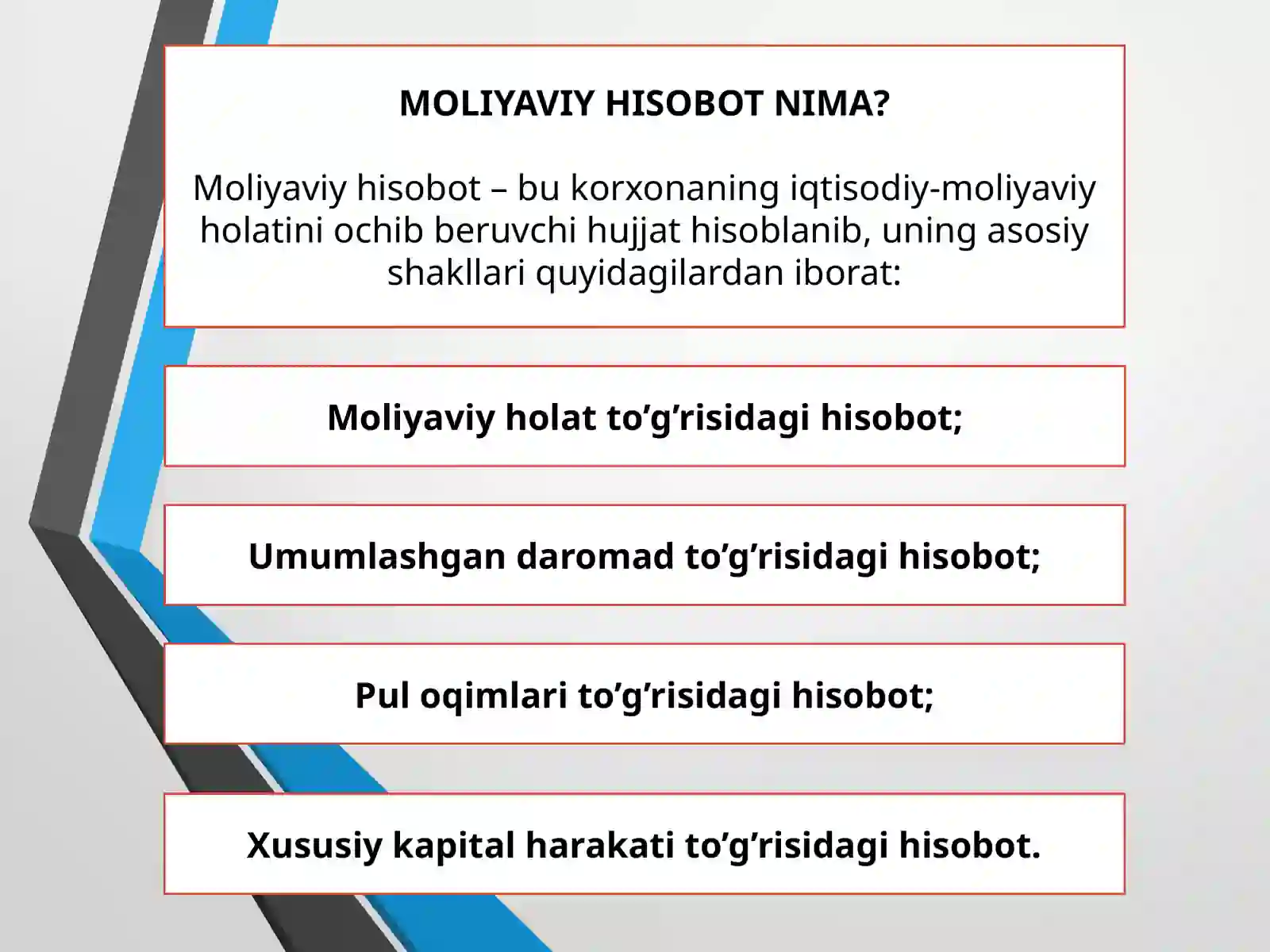 MOLIYAVIY HISOBOT NIMA?

Moliyaviy hisobot – bu korxonaning iqtisodiy-moliyaviy holatini ochib beruvchi hujjat hisoblanib, uning asosiy shakllari quyidagilardan iborat:

Moliyaviy holat to’g’risidagi hisobot;

Umumlashgan daromad to’g’risidagi hisobot;

Pul oqimlari to’g’risidagi hisobot;

Xususiy kapital harakati to’g’risidagi hisobot.